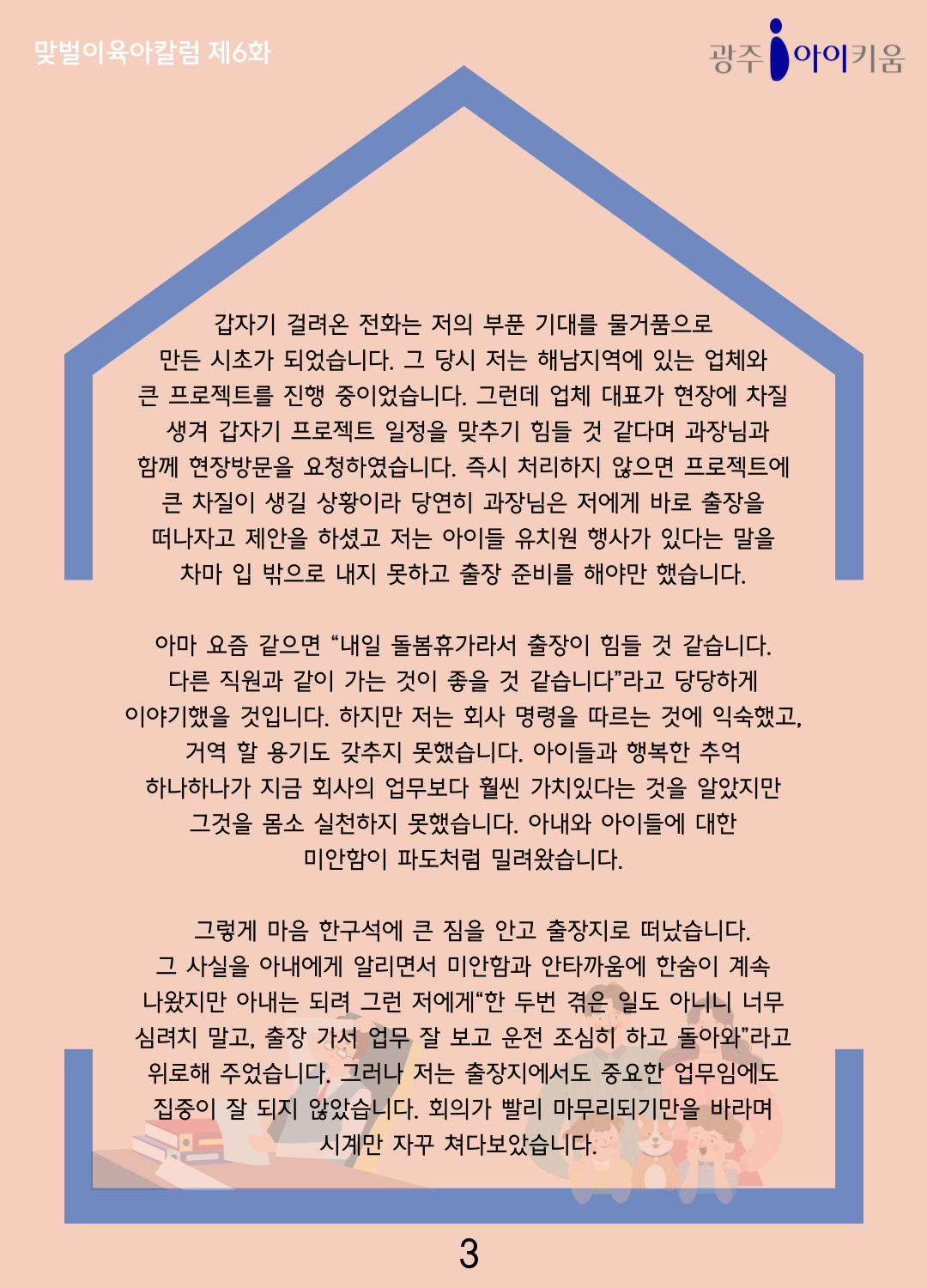 맞벌이육아칼럼 제6화

광주 아이키움

갑자기 걸려온 전화는 저의 부푼 기대를 물거품으로 만든 시초가 되었습니다. 그 당시 저는 해남지역에 있는 업체와 큰 프로젝트를 진행 중이었습니다. 그런데 업체 대표가 현장에 차질 생겨 갑자기 프로젝트 일정을 맞추기 힘들 것 같다며 과장님과 함께 현장방문을 요청하였습니다. 즉시 처리하지 않으면 프로젝트에 큰 차질이 생길 상황이라 당연히 과장님은 저에게 바로 출장을 떠나자고 제안을 하셨고 저는 아이들 유치원 행사가 있다는 말을 차마 입 밖으로 내지 못하고 출장 준비를 해야만 했습니다.

아마 요즘 같으면 "내일 돌봄휴가라서 출장이 힘들 것 같습니다. 다른 직원과 같이 가는 것이 좋을 것 같습니다"라고 당당하게 이야기했을 것입니다. 하지만 저는 회사 명령을 따르는 것에 익숙했고, 거역 할 용기도 갖추지 못했습니다. 아이들과 행복한 추억 하나하나가 지금 회사의 업무보다 훨씬 가치있다는 것을 알았지만 그것을 몸소 실천하지 못했습니다. 아내와 아이들에 대한 미안함이 파도처럼 밀려왔습니다.

그렇게 마음 한구석에 큰 짐을 안고 출장지로 떠났습니다. 그 사실을 아내에게 알리면서 미안함과 안타까움에 한숨이 계속 나왔지만 아내는 되려 그런 저에게"한 두번 겪은 일도 아니니 너무 심려치 말고, 출장 가서 업무 잘 보고 운전 조심히 하고 돌아와"라고 위로해 주었습니다. 그러나 저는 출장지에서도 중요한 업무임에도 집중이 잘 되지 않았습니다. 회의가 빨리 마무리되기만을 바라며 시계만 자꾸 쳐다보았습니다.

3